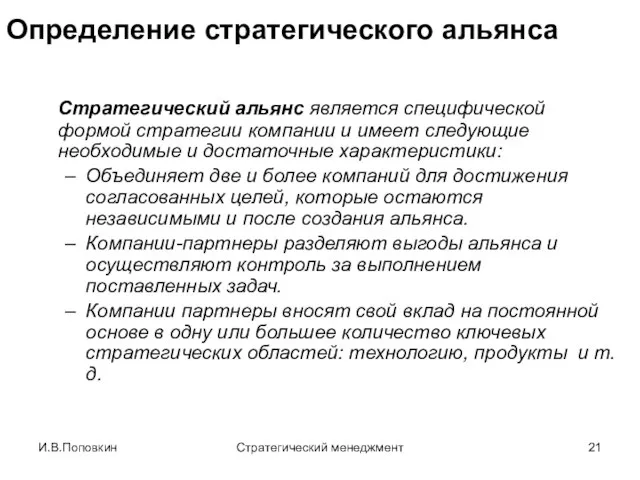 Определение стратегического альянса

Стратегический альянс является специфической формой стратегии компании и имеет следующие необходимые и достаточные характеристики:

– Объединяет две и более компаний для достижения согласованных целей, которые остаются независимыми и после создания альянса.
– Компании-партнеры разделяют выгоды альянса и осуществляют контроль за выполнением поставленных задач.
– Компании партнеры вносят свой вклад на постоянной основе в одну или большее количество ключевых стратегических областей: технологию, продукты и т. д.

И.В.Поповкин

Стратегический менеджмент

21